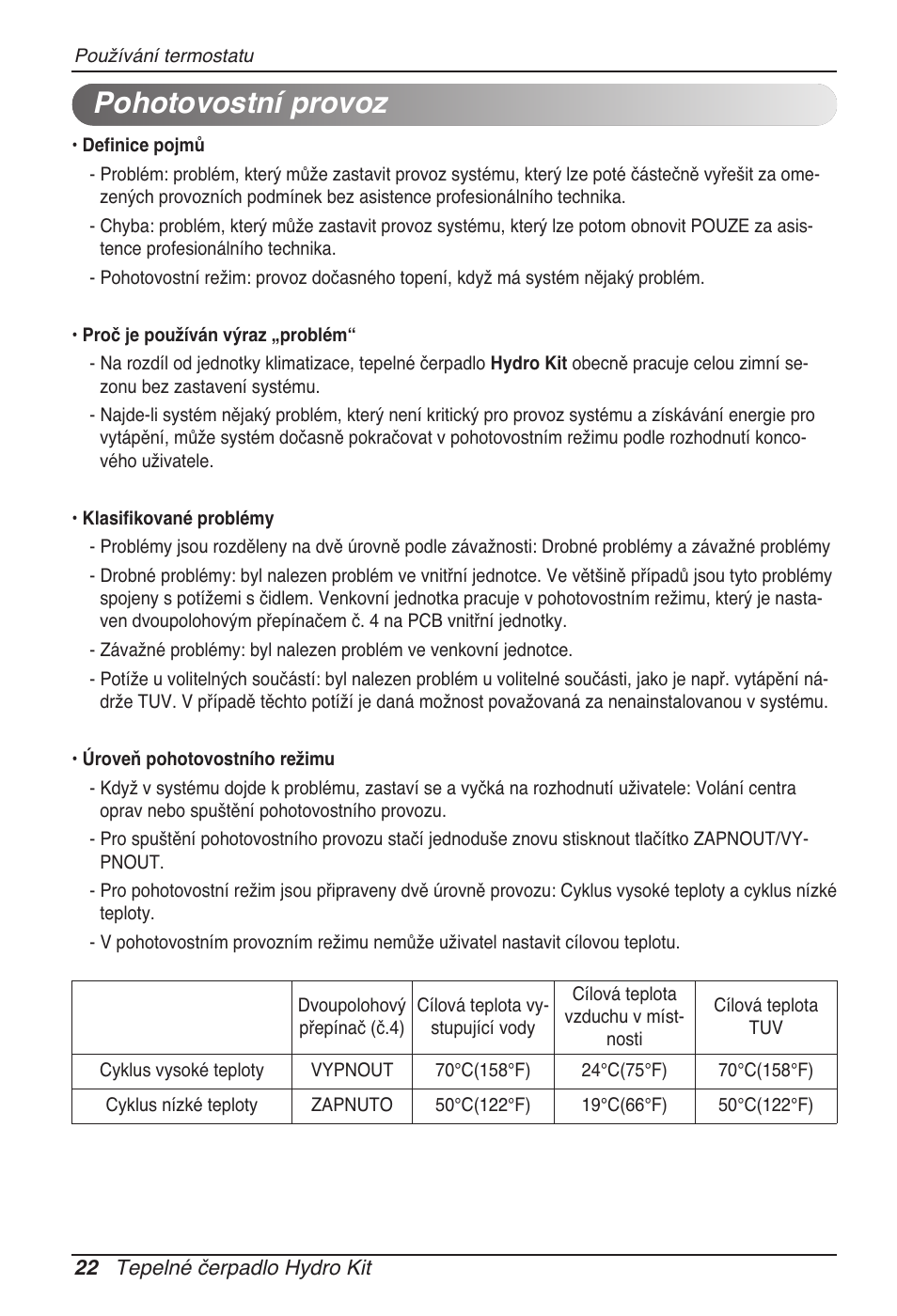 Používání termostatu

Pohotovostní provoz

• Definice pojmů

- Problém: problém, který může zastavit provoz systému, který lze poté částečně vyřešit za omezených provozních podmínek bez asistence profesionálního technika.

- Chyba: problém, který může zastavit provoz systému, který lze potom obnovit POUZE za asistence profesionálního technika.

- Pohotovostní režim: provoz dočasného topení, když má systém nějaký problém.

• Proč je používán výraz „problém“

- Na rozdíl od jednotky klimatizace, tepelné čerpadlo Hydro Kit obecně pracuje celou zimní sezonu bez zastavení systému.

- Najde-li systém nějaký problém, který není kritický pro provoz systému a získávání energie pro vytápění, může systém dočasně pokračovat v pohotovostním režimu podle rozhodnutí koncového uživatele.

• Klasifikované problémy

- Problémy jsou rozděleny na dvě úrovně podle závažnosti: Drobné problémy a závažné problémy

- Drobné problémy: byl nalezen problém ve vnitřní jednotce. Ve většině případů jsou tyto problémy spojeny s potížemi s čidlem. Venkovní jednotka pracuje v pohotovostním režimu, který je nastaven dvoupolohovým přepínačem č. 4 na PCB vnitřní jednotky.

- Závažné problémy: byl nalezen problém ve venkovní jednotce.

- Potíže u volitelných součástí: byl nalezen problém u volitelné součásti, jako je např. vytápění nádrže TUV. V případě těchto potíží je daná možnost považovaná za nenainstalovanou v systému.

• Úroveň pohotovostního režimu

- Když v systému dojde k problému, zastaví se a vyčká na rozhodnutí uživatele: Volání centra oprav nebo spuštění pohotovostního provozu.

- Pro spuštění pohotovostního provozu stačí jednoduše znovu stisknout tlačítko ZAPNOUT/VYPNOUT.

- Pro pohotovostní režim jsou připraveny dvě úrovně provozu: Cyklus vysoké teploty a cyklus nízké teploty.

- V pohotovostním provozním režimu nemůže uživatel nastavit cílovou teplotu.

| | Dvoupolohový přepínač (č.4) | Cílová teplota vystupující vody | Cílová teplota vzduchu v místnosti | Cílová teplota TUV |
|---|---|---|---|---|
| Cyklus vysoké teploty | VYPNOUT | 70°C(158°F) | 24°C(75°F) | 70°C(158°F) |
| Cyklus nízké teploty | ZAPNUTO | 50°C(122°F) | 19°C(66°F) | 50°C(122°F) |

22 Tepelné čerpadlo Hydro Kit